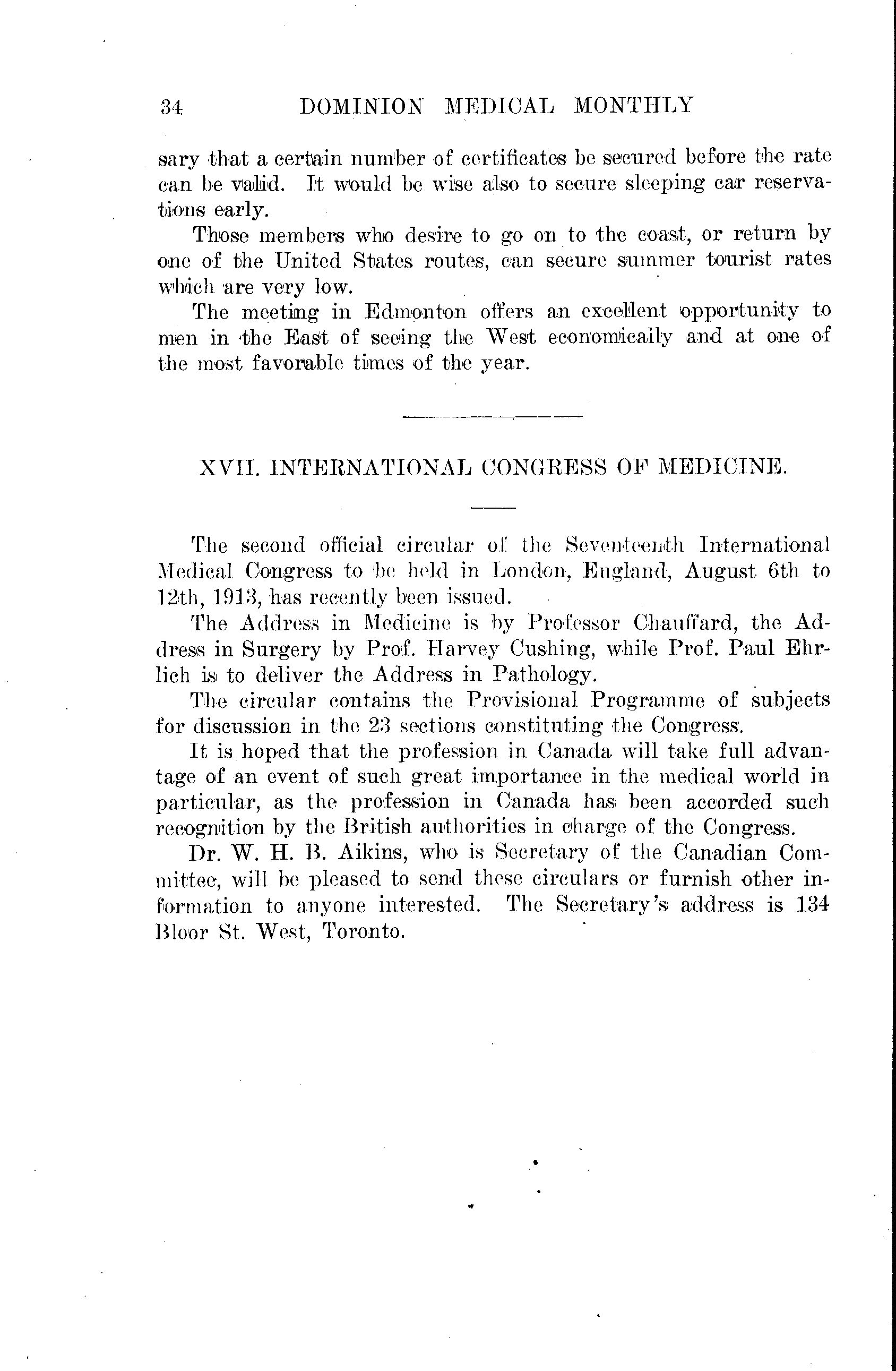 34 DOMINION MEDICAL MONTHLY

sary that a certain number of certificates be secured before the rate can be valid. It would be wise also to secure sleeping car reservations early.

Those members who desire to go on to the coast, or return by one of the United States routes, can secure summer tourist rates which are very low.

The meeting in Edmonton offers an excellent opportunity to men in the East of seeing the West economically and at one of the most favorable times of the year.

XVII. INTERNATIONAL CONGRESS OF MEDICINE.

The second official circular of the Seventeenth International Medical Congress to be held in London, England, August 6th to 12th, 1913, has recently been issued.

The Address in Medicine is by Professor Chauffard, the Address in Surgery by Prof. Harvey Cushing, while Prof. Paul Ehrlich is to deliver the Address in Pathology.

The circular contains the Provisional Programme of subjects for discussion in the 23 sections constituting the Congress.

It is hoped that the profession in Canada will take full advantage of an event of such great importance in the medical world in particular, as the profession in Canada has been accorded such recognition by the British authorities in charge of the Congress.

Dr. W. H. B. Aikins, who is Secretary of the Canadian Committee, will be pleased to send these circulars or furnish other information to anyone interested. The Secretary's address is 134 Bloor St. West, Toronto.